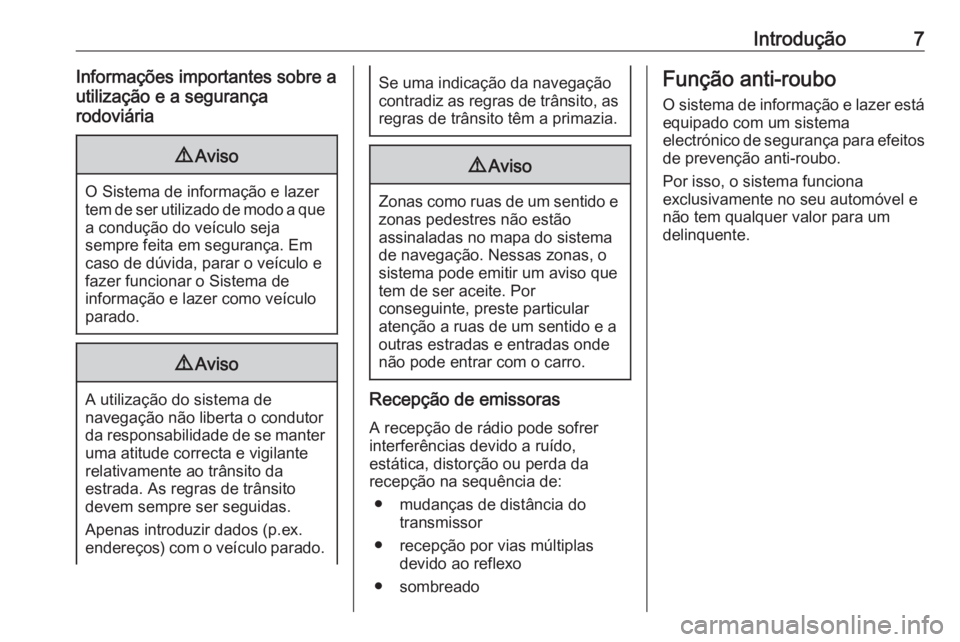 Introdução 7

Informações importantes sobre a utilização e a segurança rodoviária

⚠ Aviso

O Sistema de informação e lazer tem de ser utilizado de modo a que a condução do veículo seja sempre feita em segurança. Em caso de dúvida, parar o veículo e fazer funcionar o Sistema de informação e lazer como veículo parado.

⚠ Aviso

A utilização do sistema de navegação não liberta o condutor da responsabilidade de se manter uma atitude correcta e vigilante relativamente ao trânsito da estrada. As regras de trânsito devem sempre ser seguidas.

Apenas introduzir dados (p.ex. endereços) com o veículo parado.

Se uma indicação da navegação contradiz as regras de trânsito, as regras de trânsito têm a primazia.

⚠ Aviso

Zonas como ruas de um sentido e zonas pedestres não estão assinaladas no mapa do sistema de navegação. Nessas zonas, o sistema pode emitir um aviso que tem de ser aceite. Por conseguinte, preste particular atenção a ruas de um sentido e a outras estradas e entradas onde não pode entrar com o carro.

Recepção de emissoras

A recepção de rádio pode sofrer interferências devido a ruído, estática, distorção ou perda da recepção na sequência de:

● mudanças de distância do transmissor
● recepção por vias múltiplas devido ao reflexo
● sombreado

Função anti-roubo

O sistema de informação e lazer está equipado com um sistema electrónico de segurança para efeitos de prevenção anti-roubo.

Por isso, o sistema funciona exclusivamente no seu automóvel e não tem qualquer valor para um delinquente.

carmanualsonline.info